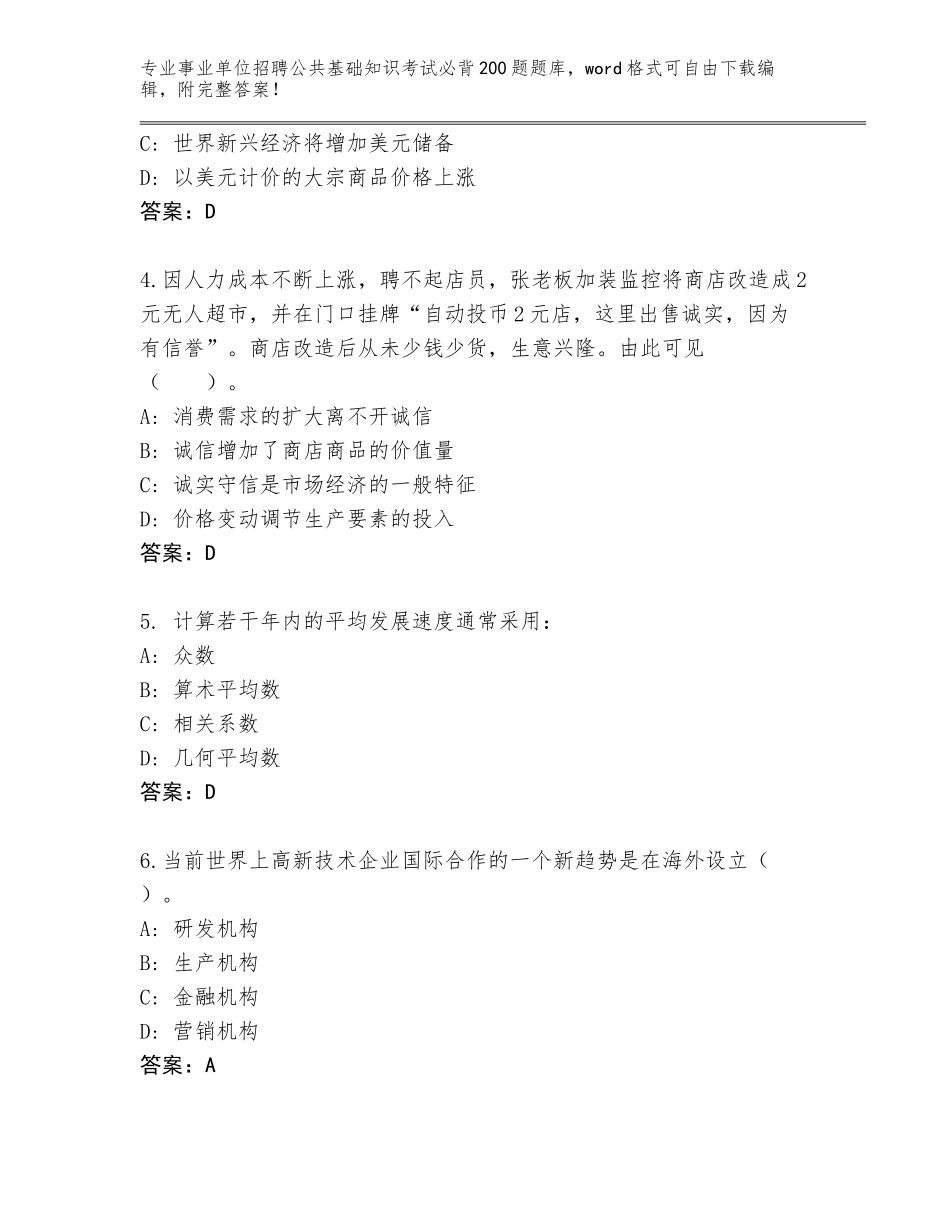 专业事业单位招聘公共基础知识考试必背200题题库，word格式可自由下载编辑，附完整答案！

C：世界新兴经济将增加美元储备
D：以美元计价的大宗商品价格上涨
答案：D

4.因人力成本不断上涨，聘不起店员，张老板加装监控将商店改造成2元无人超市，并在门口挂牌“自动投币2元店，这里出售诚实，因为有信誉”。商店改造后从未少钱少货，生意兴隆。由此可见（　　）。
A：消费需求的扩大离不开诚信
B：诚信增加了商店商品的价值量
C：诚实守信是市场经济的一般特征
D：价格变动调节生产要素的投入
答案：D

5. 计算若干年内的平均发展速度通常采用：
A：众数
B：算术平均数
C：相关系数
D：几何平均数
答案：D

6.当前世界上高新技术企业国际合作的一个新趋势是在海外设立（　）。
A：研发机构
B：生产机构
C：金融机构
D：营销机构
答案：A